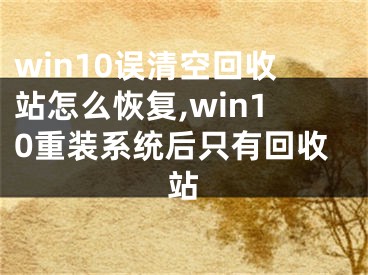 win10误清空回收站怎么恢复,win10重装系统后只有回收站